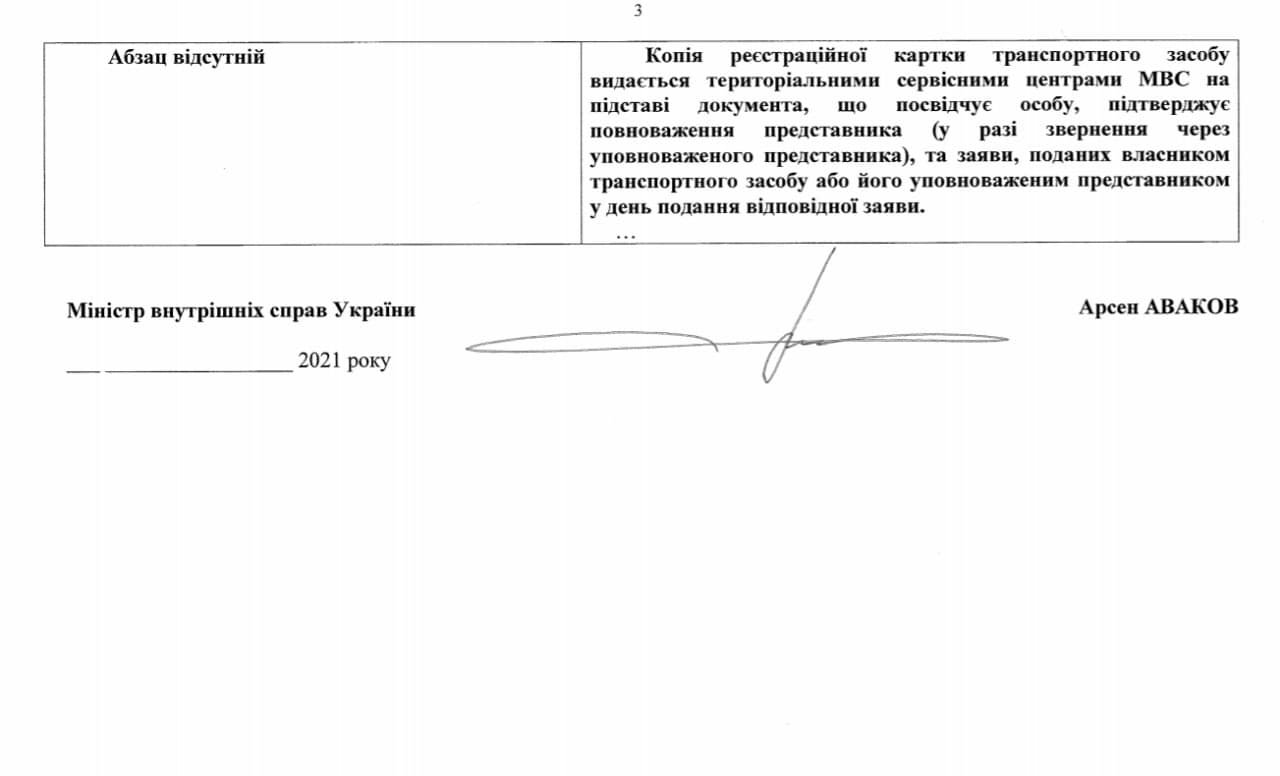 3

| Абзац відсутній | Копія реєстраційної картки транспортного засобу видається територіальними сервісними центрами МВС на підставі документа, що посвідчує особу, підтверджує повноваження представника (у разі звернення через уповноваженого представника), та заяви, поданих власником транспортного засобу або його уповноваженим представником у день подання відповідної заяви. … |
|---|---|

Міністр внутрішніх справ України

Арсен АВАКОВ

____ ____ 2021 року